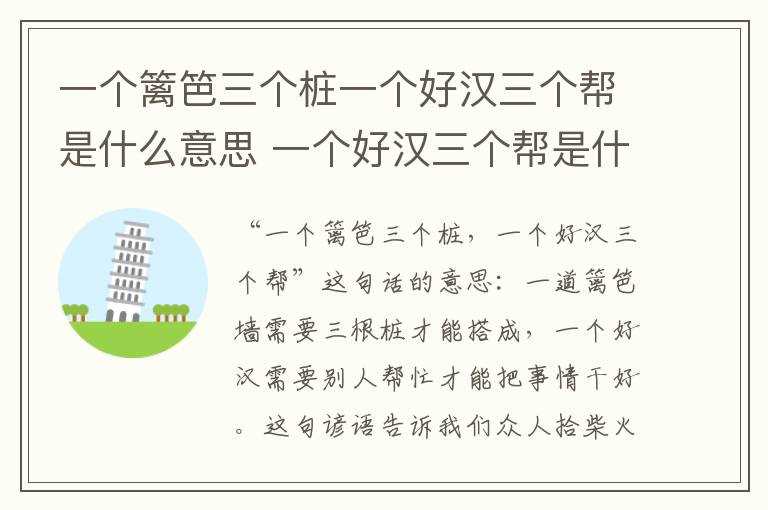 一个篱笆三个桩一个好汉三个帮是什么意思 一个好汉三个帮是什

“一个篱笆三个桩，一个好汉三个帮”这句话的意思：一道篱笆墙需要三根桩才能搭成，一个好汉需要别人帮忙才能把事情干好。这句谚语告诉我们众人拾柴火